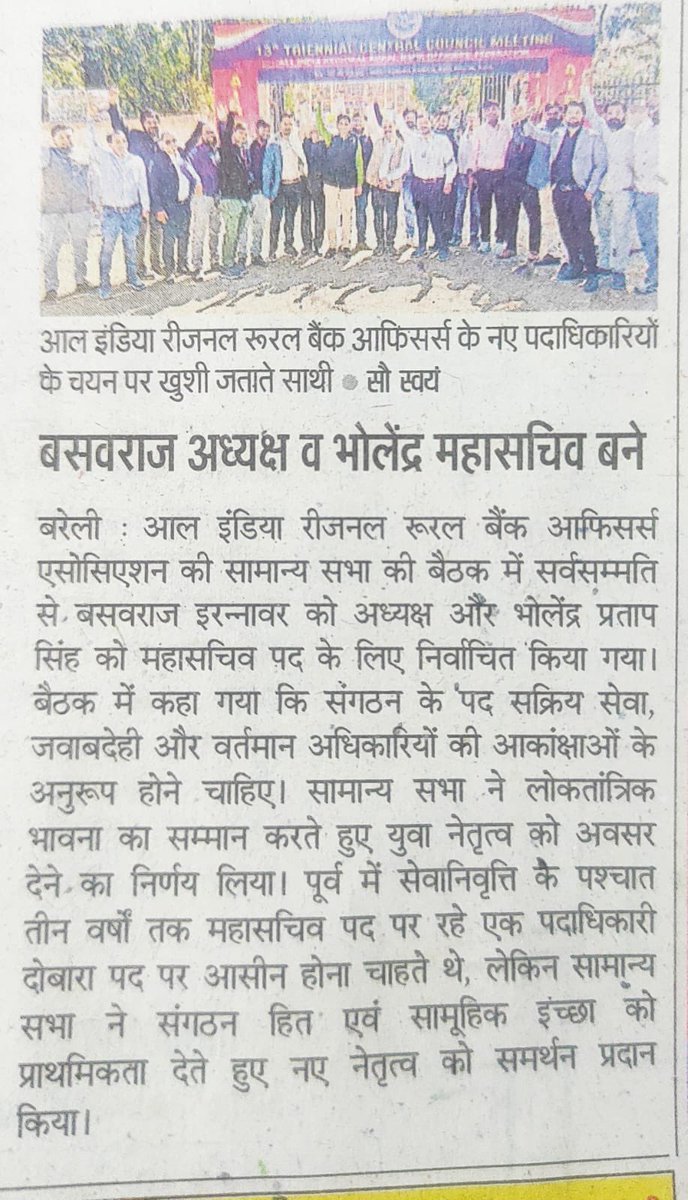 13th TRIENNIAL CENTRAL COUNCIL MEETING

आल इंडिया रीजनल रूरल बैंक आफिसर्स के नए पदाधिकारियों के चयन पर खुशी जताते साथी ● सौ स्वयं

बसवराज अध्यक्ष व भोलेंद्र महासचिव बने

बरेली : आल इंडिया रीजनल रूरल बैंक आफिसर्स एसोसिएशन की सामान्य सभा की बैठक में सर्वसम्मति से बसवराज इरन्नावर को अध्यक्ष और भोलेंद्र प्रताप सिंह को महासचिव पद के लिए निर्वाचित किया गया। बैठक में कहा गया कि संगठन के पद सक्रिय सेवा, जवाबदेही और वर्तमान अधिकारियों की आकांक्षाओं के अनुरूप होने चाहिए। सामान्य सभा ने लोकतांत्रिक भावना का सम्मान करते हुए युवा नेतृत्व को अवसर देने का निर्णय लिया। पूर्व में सेवानिवृत्ति के पश्चात तीन वर्षों तक महासचिव पद पर रहे एक पदाधिकारी दोबारा पद पर आसीन होना चाहते थे, लेकिन सामान्य सभा ने संगठन हित एवं सामूहिक इच्छा को प्राथमिकता देते हुए नए नेतृत्व को समर्थन प्रदान किया।